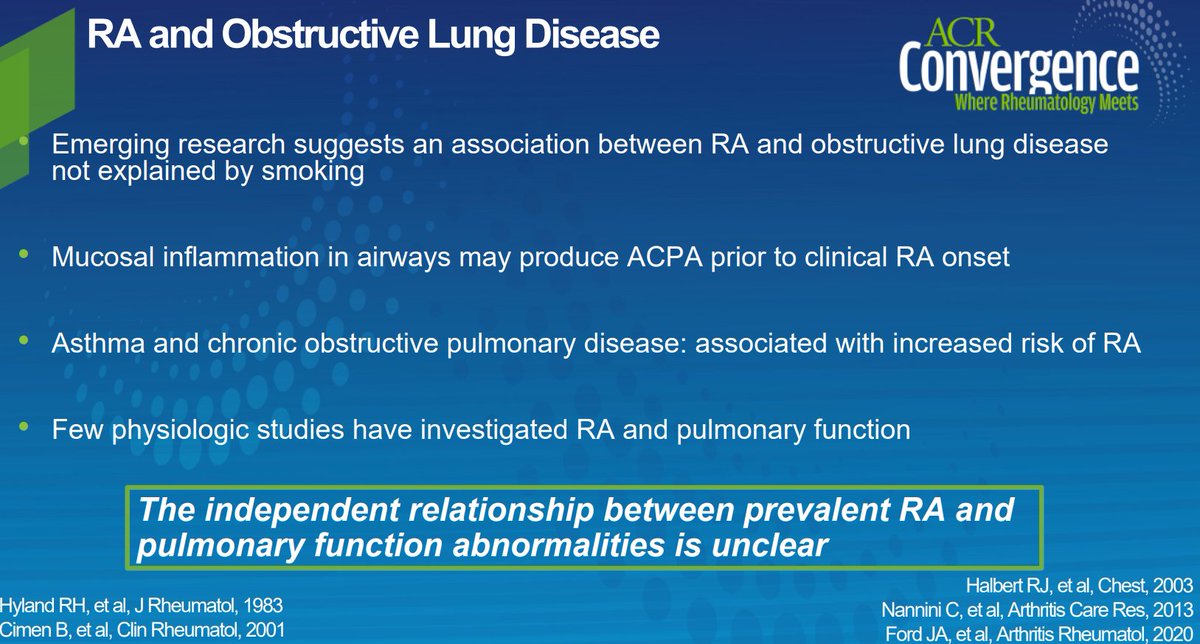 RA and Obstructive Lung Disease

ACR Convergence
Where Rheumatology Meets

• Emerging research suggests an association between RA and obstructive lung disease not explained by smoking

• Mucosal inflammation in airways may produce ACPA prior to clinical RA onset

• Asthma and chronic obstructive pulmonary disease: associated with increased risk of RA

• Few physiologic studies have investigated RA and pulmonary function

The independent relationship between prevalent RA and pulmonary function abnormalities is unclear

Hyland RH, et al, J Rheumatol, 1983
Cimen B, et al, Clin Rheumatol, 2001

Halbert RJ, et al, Chest, 2003
Nannini C, et al, Arthritis Care Res, 2013
Ford JA, et al, Arthritis Rheumatol, 2020